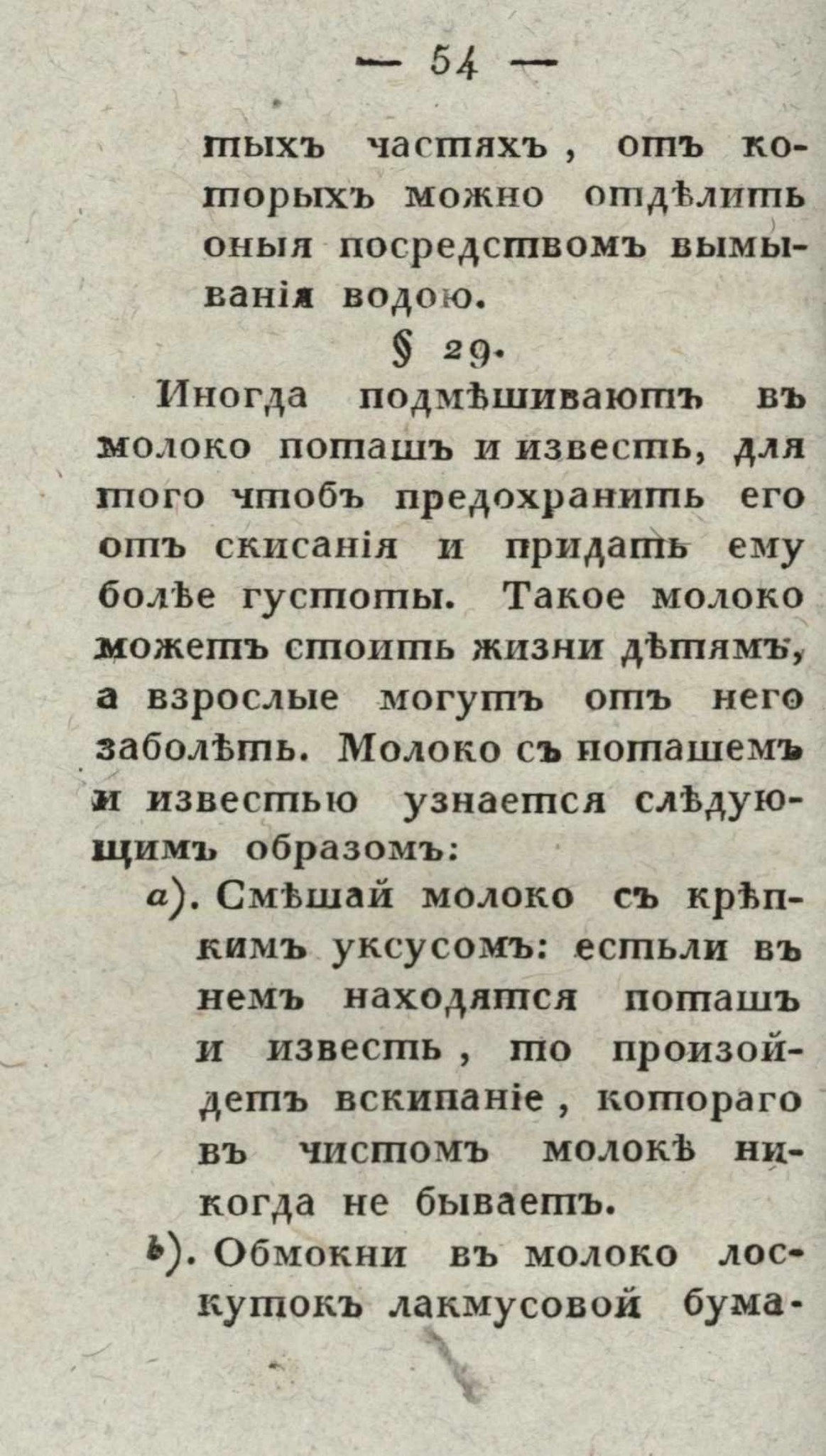 — 54 —

тыхъ частяхъ, отъ которыхъ можно отдѣлить оныя посредствомъ вымыванія водою.

§ 29.

Иногда подмѣшиваютъ въ молоко поташъ и известь, для того чтобъ предохранить его отъ скисанія и придать ему болѣе густоты. Такое молоко можетъ стоить жизни дѣтямъ, а взрослые могутъ отъ него заболѣть. Молоко съ поташемъ и известью узнается слѣдующимъ образомъ:

a). Смѣшай молоко съ крѣпкимъ уксусомъ: естьли въ немъ находятся поташъ и известь, то произойдетъ вскипаніе, котораго въ чистомъ молокѣ никогда не бываетъ.

b). Обмокни въ молоко лоскутокъ лакмусовой бума-